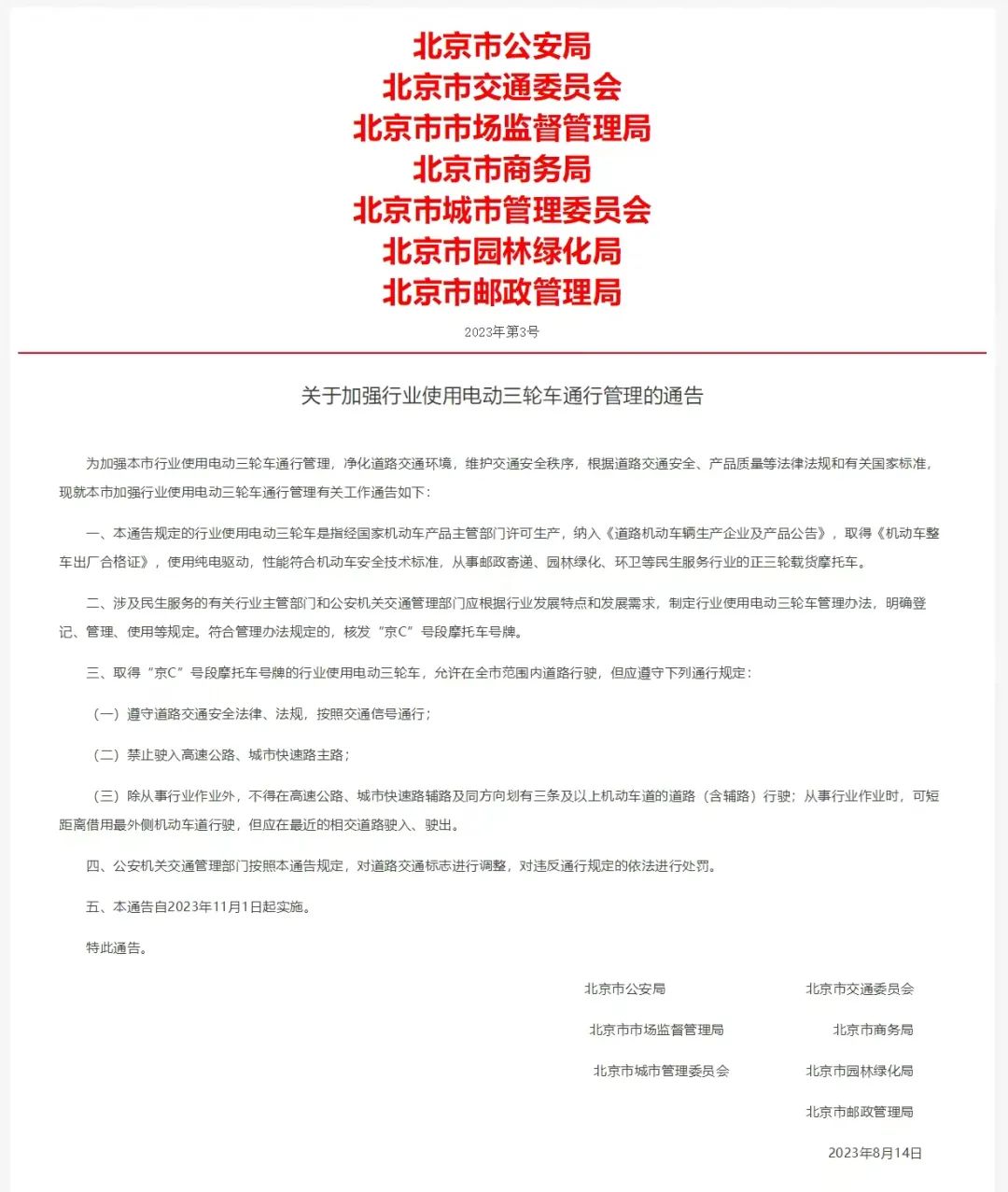 北京市公安局
北京市交通委员会
北京市市场监督管理局
北京市商务局
北京市城市管理委员会
北京市园林绿化局
北京市邮政管理局

2023年第3号

关于加强行业使用电动三轮车通行管理的通告

为加强本市行业使用电动三轮车通行管理，净化道路交通环境，维护交通安全秩序，根据道路交通安全、产品质量等法律法规和有关国家标准，现就本市加强行业使用电动三轮车通行管理有关工作通告如下：

一、本通告规定的行业使用电动三轮车是指经国家机动车产品主管部门许可生产，纳入《道路机动车辆生产企业及产品公告》，取得《机动车整车出厂合格证》，使用纯电驱动，性能符合机动车安全技术标准，从事邮政寄递、园林绿化、环卫等民生服务行业的正三轮载货摩托车。

二、涉及民生服务的有关行业主管部门和公安机关交通管理部门应根据行业发展特点和发展需求，制定行业使用电动三轮车管理办法，明确登记、管理、使用等规定。符合管理办法规定的，核发“京C”号段摩托车号牌。

三、取得“京C”号段摩托车号牌的行业使用电动三轮车，允许在全市范围内道路行驶，但应遵守下列通行规定：

（一）遵守道路交通安全法律、法规，按照交通信号通行；

（二）禁止驶入高速公路、城市快速路主路；

（三）除从事行业作业外，不得在高速公路、城市快速路辅路及同方向划有三条及以上机动车道的道路（含辅路）行驶；从事行业作业时，可短距离借用最外侧机动车道行驶，但应在最近的相交道路驶入、驶出。

四、公安机关交通管理部门按照本通告规定，对道路交通标志进行调整，对违反通行规定的依法进行处罚。

五、本通告自2023年11月1日起实施。

特此通告。

北京市公安局 北京市交通委员会
北京市市场监督管理局 北京市商务局
北京市城市管理委员会 北京市园林绿化局
北京市邮政管理局
2023年8月14日